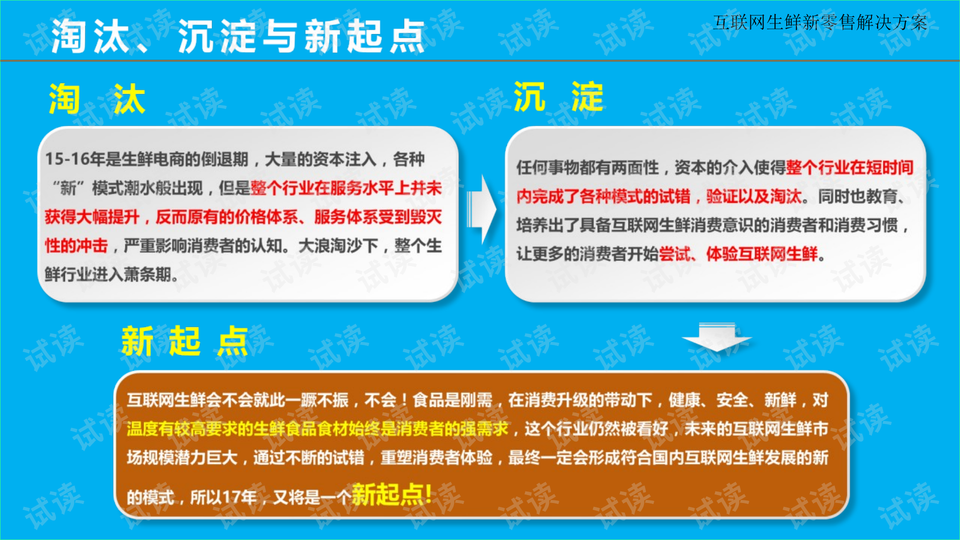 淘汰、沉淀与新起点

互联网生鲜新零售解决方案

淘 汰

15-16年是生鲜电商的倒退期，大量的资本注入，各种“新”模式潮水般出现，但是整个行业在服务水平上并未获得大幅提升，反而原有的价格体系、服务体系受到毁灭性的冲击，严重影响消费者的认知。大浪淘沙下，整个生鲜行业进入萧条期。

沉 淀

任何事物都有两面性，资本的介入使得整个行业在短时间内完成了各种模式的试错，验证以及淘汰。同时也教育、培养出了具备互联网生鲜消费意识的消费者和消费习惯，让更多的消费者开始尝试、体验互联网生鲜。

新 起 点

互联网生鲜会不会就此一蹶不振，不会！食品是刚需，在消费升级的带动下，健康、安全、新鲜，对温度有较高要求的生鲜食品食材始终是消费者的强需求，这个行业仍然被看好，未来的互联网生鲜市场规模潜力巨大，通过不断的试错，重塑消费者体验，最终一定会形成符合国内互联网生鲜发展的新的模式，所以17年，又将是一个新起点！

试读